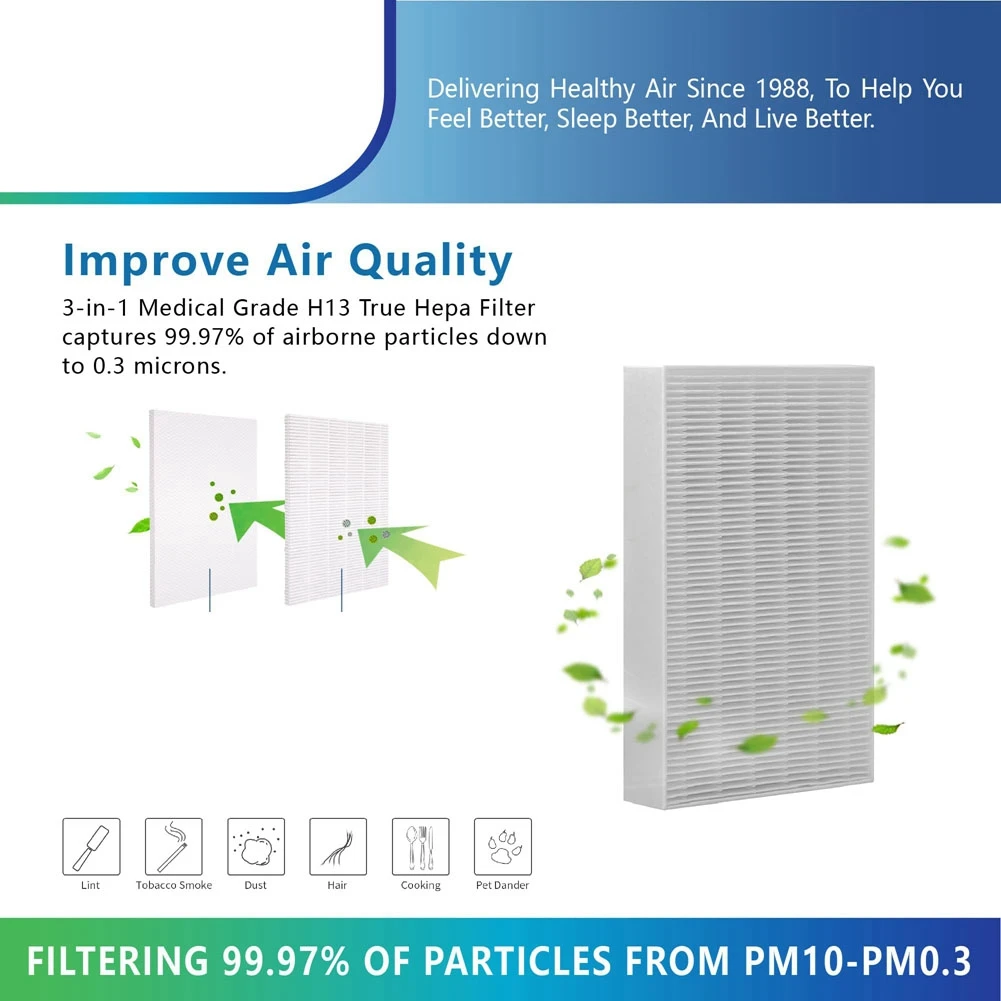 Delivering Healthy Air Since 1988, To Help You Feel Better, Sleep Better, And Live Better.

Improve Air Quality

3-in-1 Medical Grade H13 True Hepa Filter captures 99.97% of airborne particles down to 0.3 microns.

Lint
Tobacco Smoke
Dust
Hair
Cooking
Pet Dander

FILTERING 99.97% OF PARTICLES FROM PM10-PM0.3